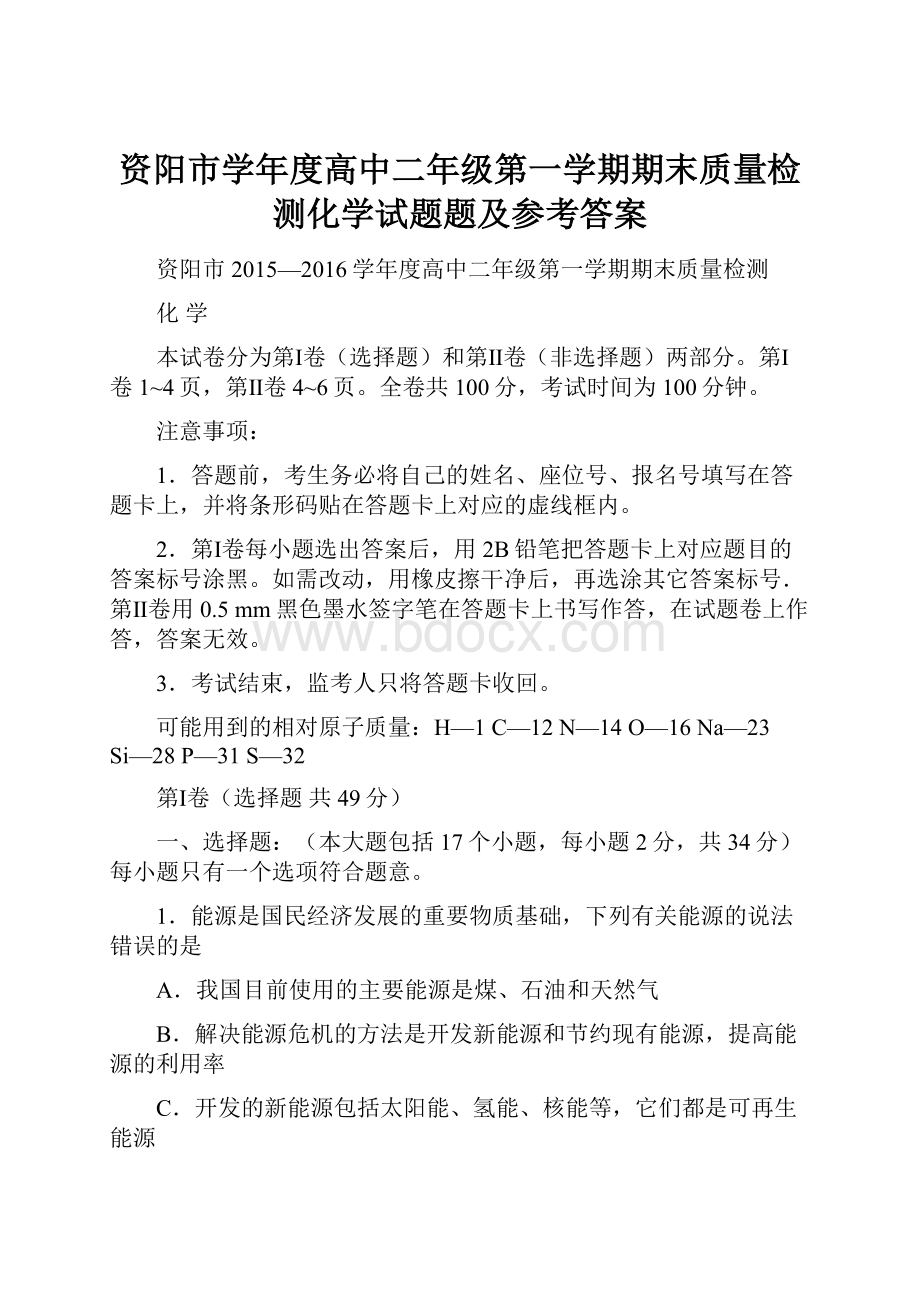 资阳市学年度高中二年级第一学期期末质量检测化学试题题及参考答案

资阳市 2015—2016 学年度高中二年级第一学期期末质量检测

化 学

本试卷分为第I卷（选择题）和第II卷（非选择题）两部分。第I卷 1~4 页，第II卷 4~6 页。全卷共 100 分，考试时间为 100 分钟。

注意事项：

1．答题前，考生务必将自己的姓名、座位号、报名号填写在答题卡上，并将条形码贴在答题卡上对应的虚线框内。

2．第I卷每小题选出答案后，用 2B 铅笔把答题卡上对应题目的答案标号涂黑。如需改动，用橡皮擦干净后，再选涂其它答案标号．第II卷用 0.5 mm 黑色墨水签字笔在答题卡上书写作答，在试题卷上作答，答案无效。

www.bdocx.com

3．考试结束，监考人只将答题卡收回。

可能用到的相对原子质量：H—1 C—12 N—14 O—16 Na—23 Si—28 P—31 S—32

第I卷（选择题 共 49 分）

一、选择题：（本大题包括 17 个小题，每小题 2 分，共 34 分）每小题只有一个选项符合题意。

1．能源是国民经济发展的重要物质基础，下列有关能源的说法错误的是

A．我国目前使用的主要能源是煤、石油和天然气

B．解决能源危机的方法是开发新能源和节约现有能源，提高能源的利用率

C．开发的新能源包括太阳能、氢能、核能等，它们都是可再生能源